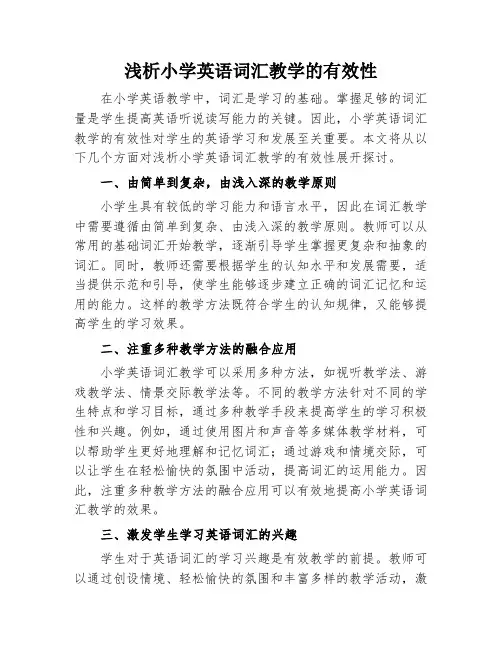 浅析小学英语词汇教学的有效性

在小学英语教学中，词汇是学习的基础。掌握足够的词汇量是学生提高英语听说读写能力的关键。因此，小学英语词汇教学的有效性对学生的英语学习和发展至关重要。本文将从以下几个方面对浅析小学英语词汇教学的有效性展开探讨。

一、由简单到复杂，由浅入深的教学原则

小学生具有较低的学习能力和语言水平，因此在词汇教学中需要遵循由简单到复杂、由浅入深的教学原则。教师可以从常用的基础词汇开始教学，逐渐引导学生掌握更复杂和抽象的词汇。同时，教师还需要根据学生的认知水平和发展需要，适当提供示范和引导，使学生能够逐步建立正确的词汇记忆和运用的能力。这样的教学方法既符合学生的认知规律，又能够提高学生的学习效果。

二、注重多种教学方法的融合应用

小学英语词汇教学可以采用多种方法，如视听教学法、游戏教学法、情景交际教学法等。不同的教学方法针对不同的学生特点和学习目标，通过多种教学手段来提高学生的学习积极性和兴趣。例如，通过使用图片和声音等多媒体教学材料，可以帮助学生更好地理解和记忆词汇；通过游戏和情境交际，可以让学生在轻松愉快的氛围中活动，提高词汇的运用能力。因此，注重多种教学方法的融合应用可以有效地提高小学英语词汇教学的效果。

三、激发学生学习英语词汇的兴趣

学生对于英语词汇的学习兴趣是有效教学的前提。教师可以通过创设情境、轻松愉快的氛围和丰富多样的教学活动，激